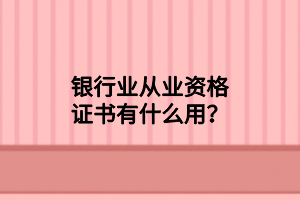 银行业从业资格证书有什么用?